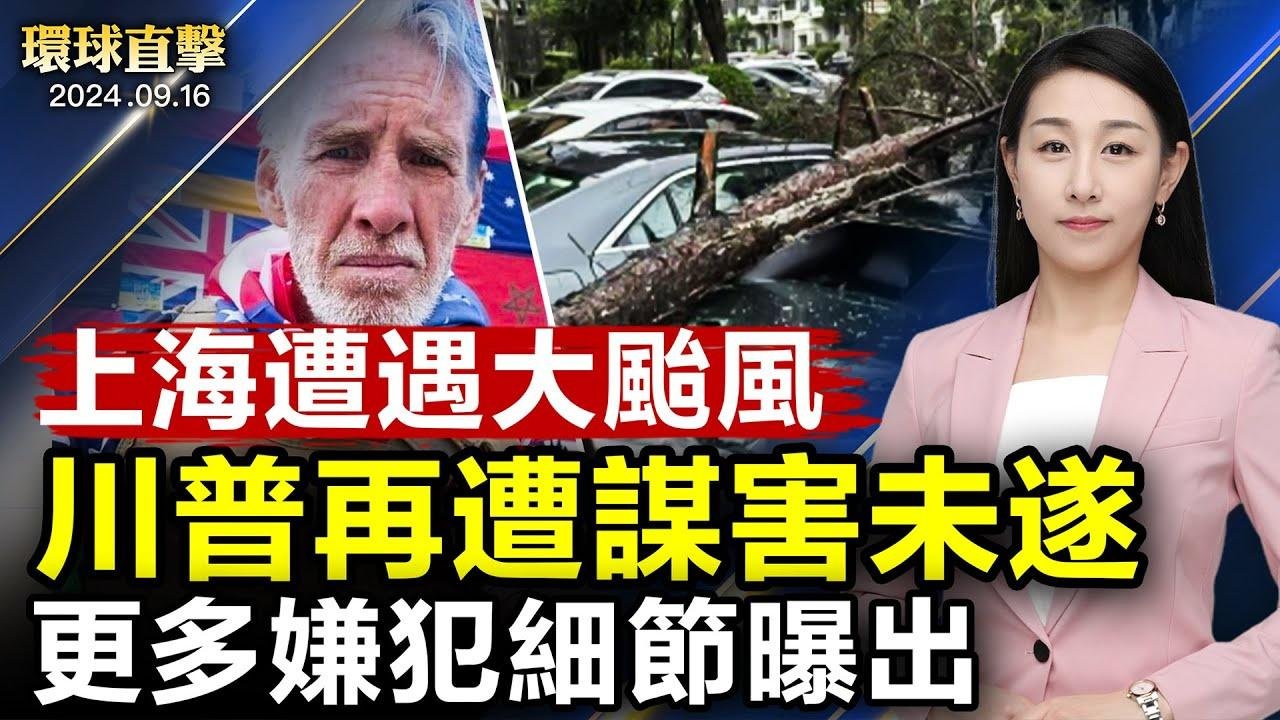 環球直擊
2024.09.16

上海遭遇大颱風
川普再遭謀害未遂
更多嫌犯細節曝出